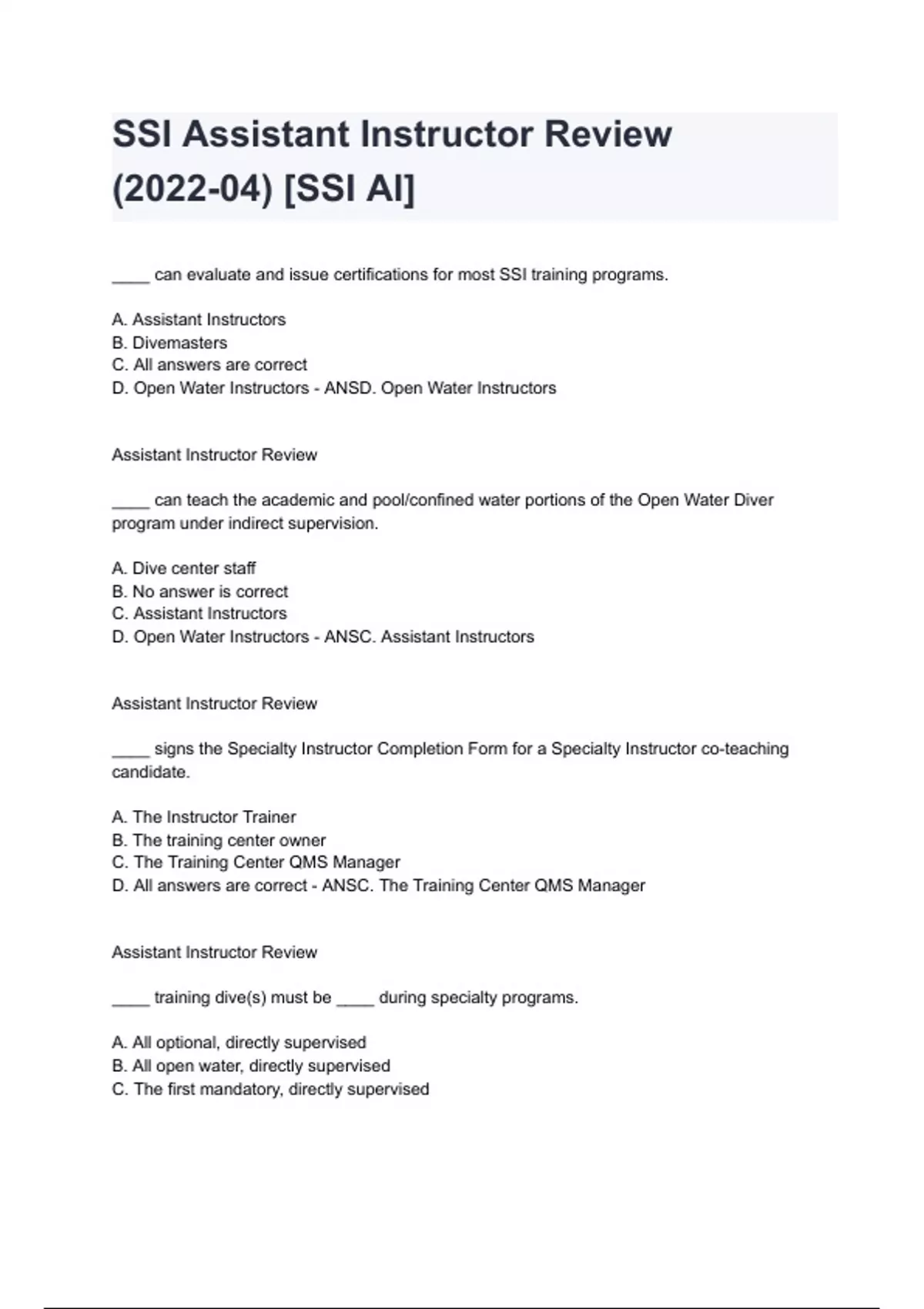 SSI Assistant Instructor Review (2022-04) [SSI AI]

____ can evaluate and issue certifications for most SSI training programs.

A. Assistant Instructors
B. Divemasters
C. All answers are correct
D. Open Water Instructors - ANSD. Open Water Instructors

Assistant Instructor Review

____ can teach the academic and pool/confined water portions of the Open Water Diver program under indirect supervision.

A. Dive center staff
B. No answer is correct
C. Assistant Instructors
D. Open Water Instructors - ANSC. Assistant Instructors

Assistant Instructor Review

____ signs the Specialty Instructor Completion Form for a Specialty Instructor co-teaching candidate.

A. The Instructor Trainer
B. The training center owner
C. The Training Center QMS Manager
D. All answers are correct - ANSC. The Training Center QMS Manager

Assistant Instructor Review

____ training dive(s) must be ____ during specialty programs.

A. All optional, directly supervised
B. All open water, directly supervised
C. The first mandatory, directly supervised